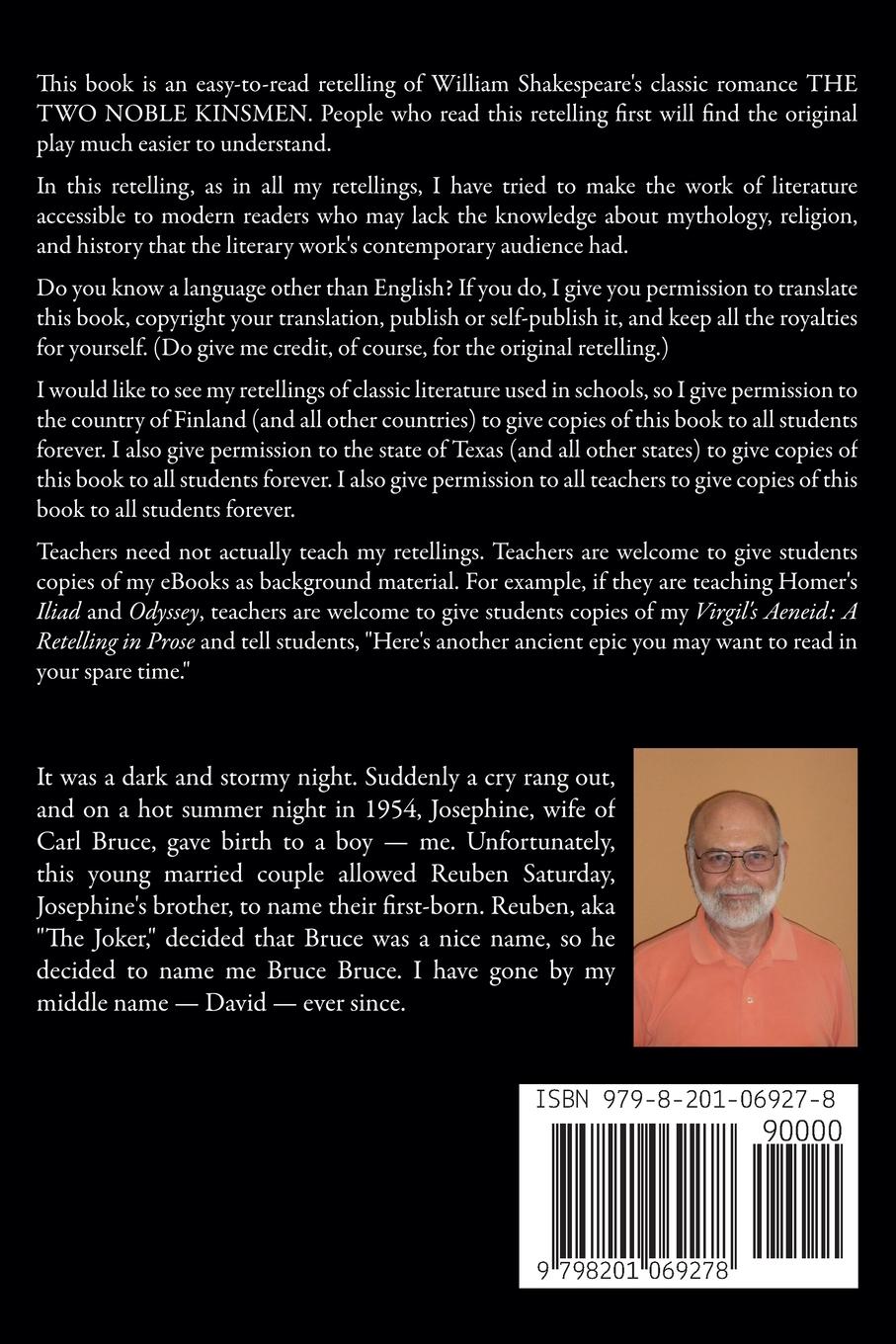 This book is an easy-to-read retelling of William Shakespeare's classic romance THE TWO NOBLE KINSMEN. People who read this retelling first will find the original play much easier to understand.

In this retelling, as in all my retellings, I have tried to make the work of literature accessible to modern readers who may lack the knowledge about mythology, religion, and history that the literary work's contemporary audience had.

Do you know a language other than English? If you do, I give you permission to translate this book, copyright your translation, publish or self-publish it, and keep all the royalties for yourself. (Do give me credit, of course, for the original retelling.)

I would like to see my retellings of classic literature used in schools, so I give permission to the country of Finland (and all other countries) to give copies of this book to all students forever. I also give permission to the state of Texas (and all other states) to give copies of this book to all students forever. I also give permission to all teachers to give copies of this book to all students forever.

Teachers need not actually teach my retellings. Teachers are welcome to give students copies of my eBooks as background material. For example, if they are teaching Homer's Iliad and Odyssey, teachers are welcome to give students copies of my Virgil's Aeneid: A Retelling in Prose and tell students, "Here's another ancient epic you may want to read in your spare time."

It was a dark and stormy night. Suddenly a cry rang out, and on a hot summer night in 1954, Josephine, wife of Carl Bruce, gave birth to a boy — me. Unfortunately, this young married couple allowed Reuben Saturday, Josephine's brother, to name their first-born. Reuben, aka "The Joker," decided that Bruce was a nice name, so he decided to name me Bruce Bruce. I have gone by my middle name — David — ever since.

ISBN 979-8-201-06927-8
90000
9 798201 069278